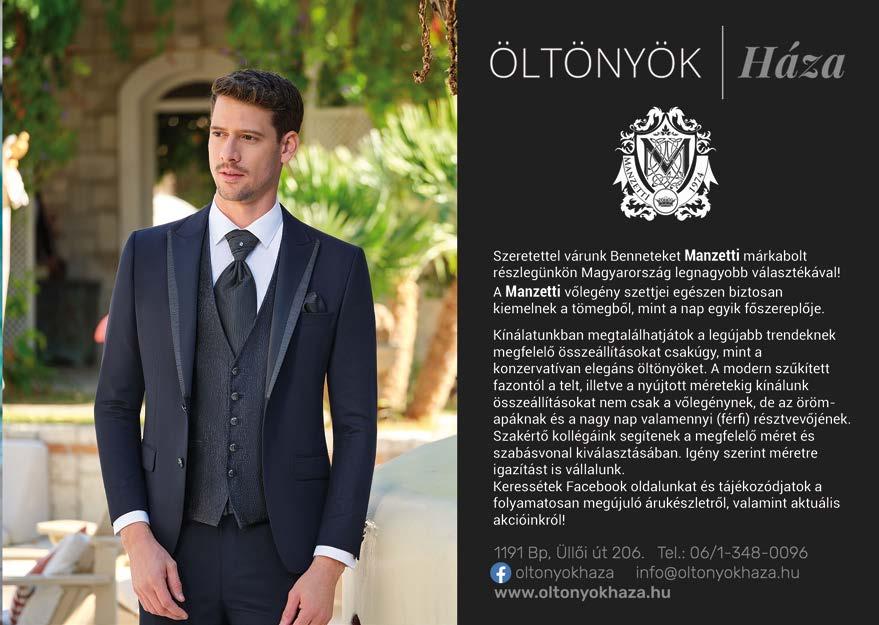 ÖLTÖNYÖK Háza

MANZETTI 1974

Szeretettel várunk Benneteket Manzetti márkabolt részlegünkön Magyarország legnagyobb választékával! A Manzetti vőlegény szettjei egészen biztosan kiemelnek a tömegből, mint a nap egyik főszereplője.

Kínálatunkban megtalálhatjátok a legújabb trendeknek megfelelő összeállításokat csakúgy, mint a konzervatívan elegáns öltönyöket. A modern szűkített fazontól a telt, illetve a nyújtott méretekig kínálunk összeállításokat nem csak a vőlegénynek, de az örömapáknak és a nagy nap valamennyi (férfi) résztvevőjének. Szakértő kollégáink segítenek a megfelelő méret és szabásvonal kiválasztásában. Igény szerint méretre igazítást is vállalunk.
Keressétek Facebook oldalunkat és tájékozódjatok a folyamatosan megújuló árukészletről, valamint aktuális akcióinkról!

1191 Bp, Üllői út 206. Tel.: 06/1-348-0096
oltonyokhaza info@oltonyokhaza.hu
www.oltonyokhaza.hu